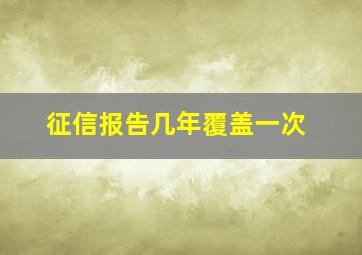 征信报告几年覆盖一次